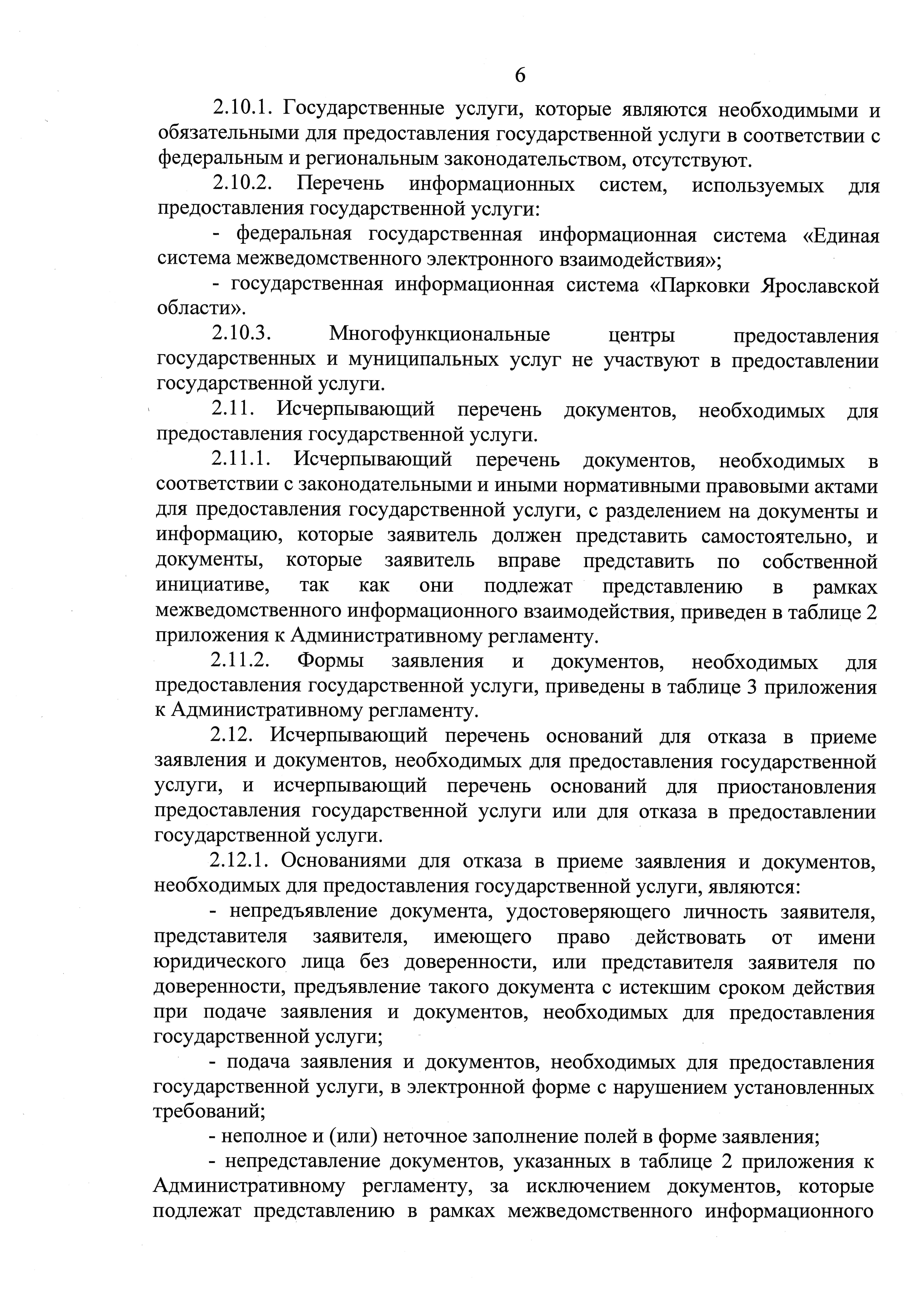 6

2.10.1. Государственные услуги, которые являются необходимыми и обязательными для предоставления государственной услуги в соответствии с федеральным и региональным законодательством, отсутствуют.

2.10.2. Перечень информационных систем, используемых для предоставления государственной услуги:

- федеральная государственная информационная система «Единая система межведомственного электронного взаимодействия»;

- государственная информационная система «Парковки Ярославской области».

2.10.3. Многофункциональные центры предоставления государственных и муниципальных услуг не участвуют в предоставлении государственной услуги.

2.11. Исчерпывающий перечень документов, необходимых для предоставления государственной услуги.

2.11.1. Исчерпывающий перечень документов, необходимых в соответствии с законодательными и иными нормативными правовыми актами для предоставления государственной услуги, с разделением на документы и информацию, которые заявитель должен представить самостоятельно, и документы, которые заявитель вправе представить по собственной инициативе, так как они подлежат представлению в рамках межведомственного информационного взаимодействия, приведен в таблице 2 приложения к Административному регламенту.

2.11.2. Формы заявления и документов, необходимых для предоставления государственной услуги, приведены в таблице 3 приложения к Административному регламенту.

2.12. Исчерпывающий перечень оснований для отказа в приеме заявления и документов, необходимых для предоставления государственной услуги, и исчерпывающий перечень оснований для приостановления предоставления государственной услуги или для отказа в предоставлении государственной услуги.

2.12.1. Основаниями для отказа в приеме заявления и документов, необходимых для предоставления государственной услуги, являются:

- непредъявление документа, удостоверяющего личность заявителя, представителя заявителя, имеющего право действовать от имени юридического лица без доверенности, или представителя заявителя по доверенности, предъявление такого документа с истекшим сроком действия при подаче заявления и документов, необходимых для предоставления государственной услуги;

- подача заявления и документов, необходимых для предоставления государственной услуги, в электронной форме с нарушением установленных требований;

- неполное и (или) неточное заполнение полей в форме заявления;

- непредставление документов, указанных в таблице 2 приложения к Административному регламенту, за исключением документов, которые подлежат представлению в рамках межведомственного информационного